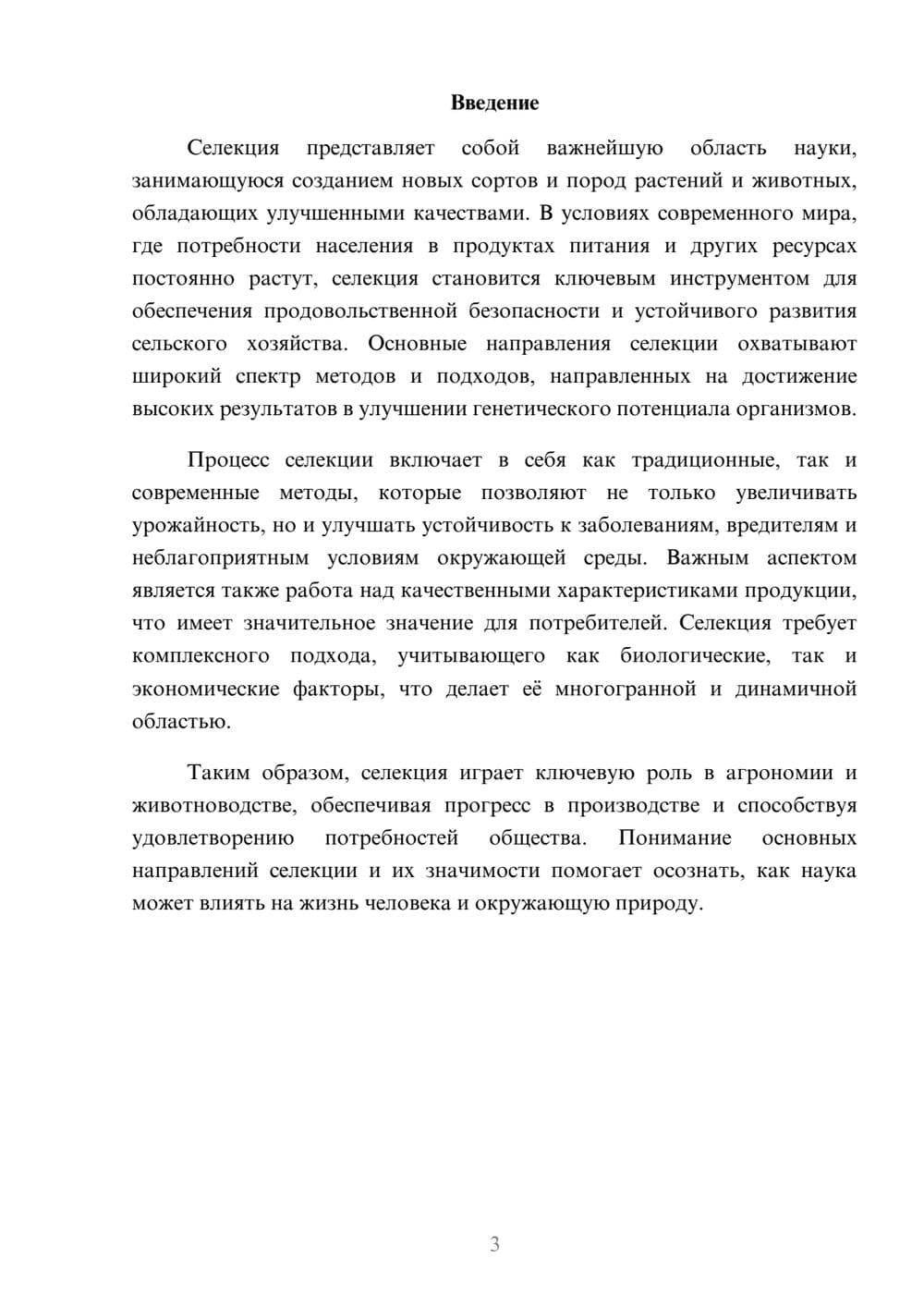 Введение

Селекция представляет собой важнейшую область науки, занимающуюся созданием новых сортов и пород растений и животных, обладающих улучшенными качествами. В условиях современного мира, где потребности населения в продуктах питания и других ресурсах постоянно растут, селекция становится ключевым инструментом для обеспечения продовольственной безопасности и устойчивого развития сельского хозяйства. Основные направления селекции охватывают широкий спектр методов и подходов, направленных на достижение высоких результатов в улучшении генетического потенциала организмов.

Процесс селекции включает в себя как традиционные, так и современные методы, которые позволяют не только увеличивать урожайность, но и улучшать устойчивость к заболеваниям, вредителям и неблагоприятным условиям окружающей среды. Важным аспектом является также работа над качественными характеристиками продукции, что имеет значительное значение для потребителей. Селекция требует комплексного подхода, учитывающего как биологические, так и экономические факторы, что делает её многогранной и динамичной областью.

Таким образом, селекция играет ключевую роль в агрономии и животноводстве, обеспечивая прогресс в производстве и способствуя удовлетворению потребностей общества. Понимание основных направлений селекции и их значимости помогает осознать, как наука может влиять на жизнь человека и окружающую природу.

3